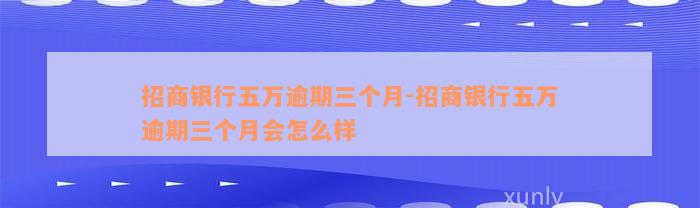 招商银行五万逾期三个月-招商银行五万逾期三个月会怎么样

xunly